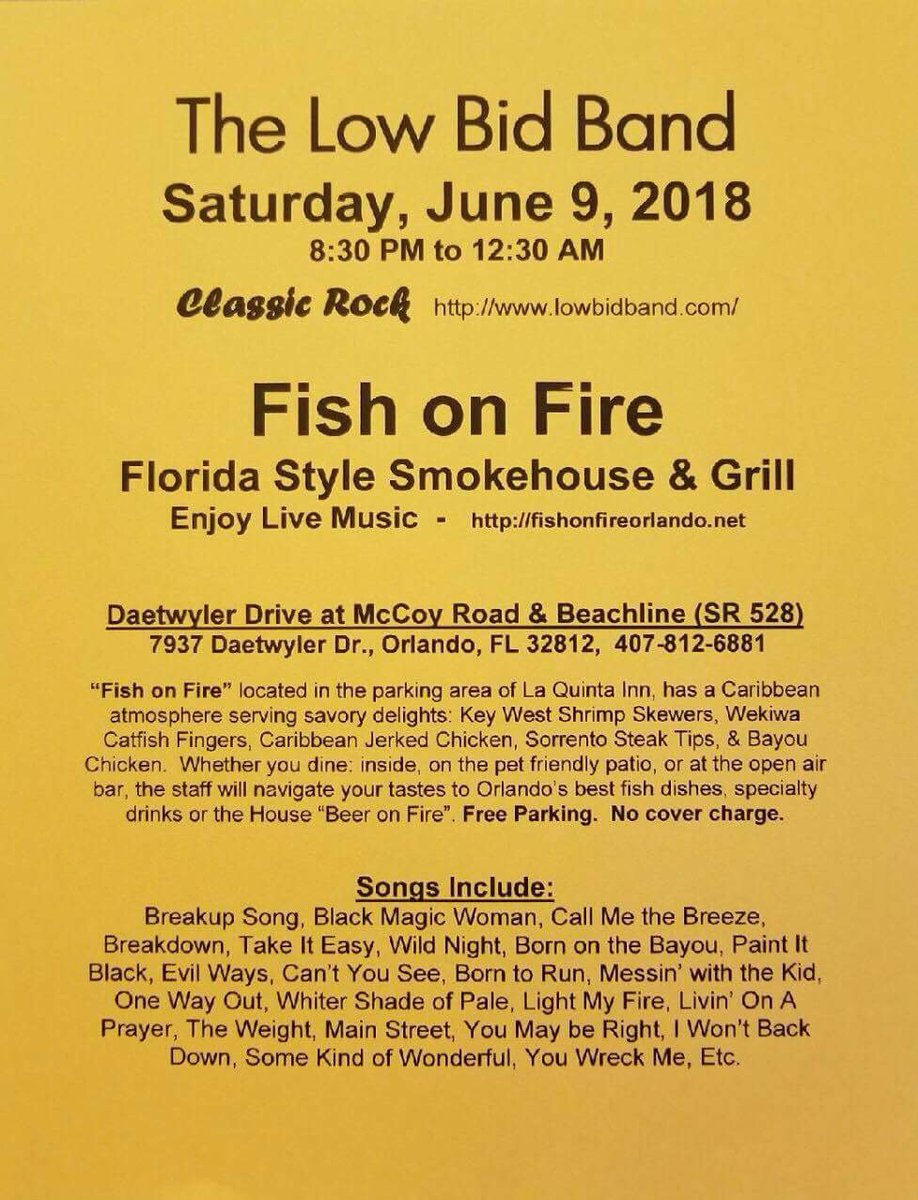 The Low Bid Band
Saturday, June 9, 2018
8:30 PM to 12:30 AM

Classic Rock http://www.lowbidband.com/

Fish on Fire
Florida Style Smokehouse & Grill
Enjoy Live Music - http://fishonfireorlando.net

Daetwyler Drive at McCoy Road & Beachline (SR 528)
7937 Daetwyler Dr., Orlando, FL 32812, 407-812-6881

"Fish on Fire" located in the parking area of La Quinta Inn, has a Caribbean atmosphere serving savory delights: Key West Shrimp Skewers, Wekiwa Catfish Fingers, Caribbean Jerked Chicken, Sorrento Steak Tips, & Bayou Chicken. Whether you dine: inside, on the pet friendly patio, or at the open air bar, the staff will navigate your tastes to Orlando's best fish dishes, specialty drinks or the House "Beer on Fire". Free Parking. No cover charge.

Songs Include:
Breakup Song, Black Magic Woman, Call Me the Breeze, Breakdown, Take It Easy, Wild Night, Born on the Bayou, Paint It Black, Evil Ways, Can't You See, Born to Run, Messin' with the Kid, One Way Out, Whiter Shade of Pale, Light My Fire, Livin' On A Prayer, The Weight, Main Street, You May be Right, I Won't Back Down, Some Kind of Wonderful, You Wreck Me, Etc.